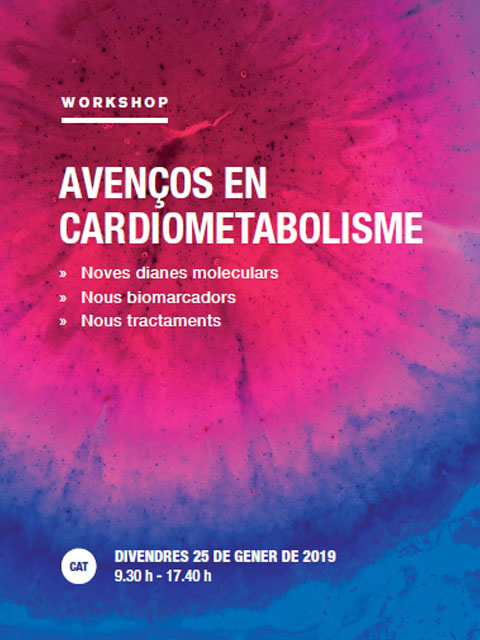 WORKSHOP

AVENÇOS EN CARDIOMETABOLISME

» Noves dianes moleculars
» Nous biomarcadors
» Nous tractaments

CAT

DIVENDRES 25 DE GENER DE 2019
9.30 h - 17.40 h